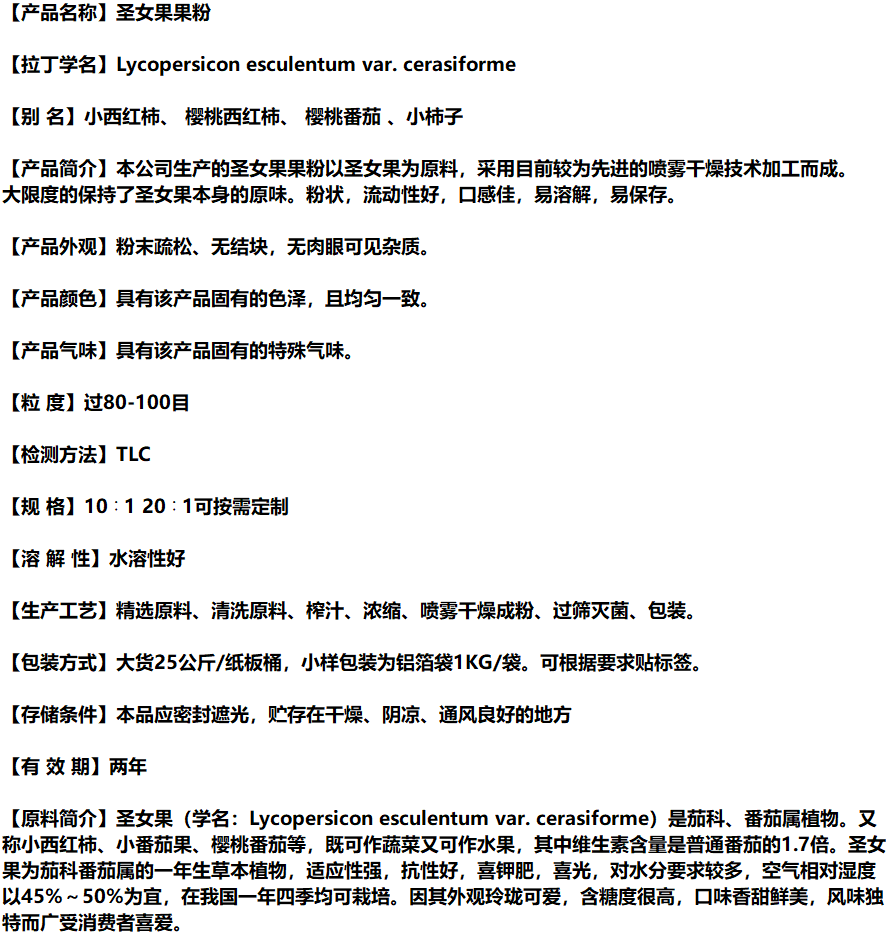 【产品名称】圣女果果粉

【拉丁学名】Lycopersicon esculentum var. cerasiforme

【别 名】小西红柿、 樱桃西红柿、 樱桃番茄 、小柿子

【产品简介】本公司生产的圣女果果粉以圣女果为原料，采用目前较为先进的喷雾干燥技术加工而成。大限度的保持了圣女果本身的原味。粉状，流动性好，口感佳，易溶解，易保存。

【产品外观】粉末疏松、无结块，无肉眼可见杂质。

【产品颜色】具有该产品固有的色泽，且均匀一致。

【产品气味】具有该产品固有的特殊气味。

【粒 度】过80-100目

【检测方法】TLC

【规 格】10：1 20：1可按需定制

【溶 解 性】水溶性好

【生产工艺】精选原料、清洗原料、榨汁、浓缩、喷雾干燥成粉、过筛灭菌、包装。

【包装方式】大货25公斤/纸板桶，小样包装为铝箔袋1KG/袋。可根据要求贴标签。

【存储条件】本品应密封遮光，贮存在干燥、阴凉、通风良好的地方

【有 效 期】两年

【原料简介】圣女果（学名：Lycopersicon esculentum var. cerasiforme）是茄科、番茄属植物。又称小西红柿、小番茄果、樱桃番茄等，既可作蔬菜又可作水果，其中维生素含量是普通番茄的1.7倍。圣女果为茄科番茄属的一年生草本植物，适应性强，抗性好，喜钾肥，喜光，对水分要求较多，空气相对湿度以45%～50%为宜，在我国一年四季均可栽培。因其外观玲珑可爱，含糖度很高，口味香甜鲜美，风味独特而广受消费者喜爱。